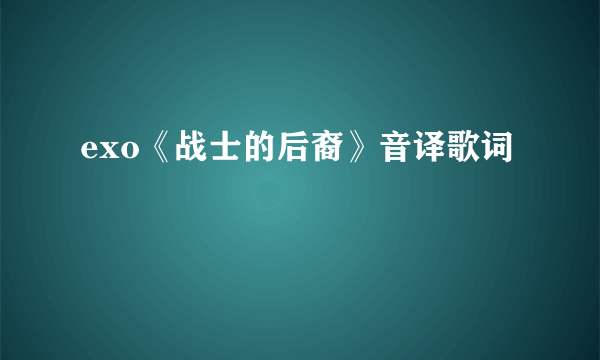 exo《战士的后裔》音译歌词